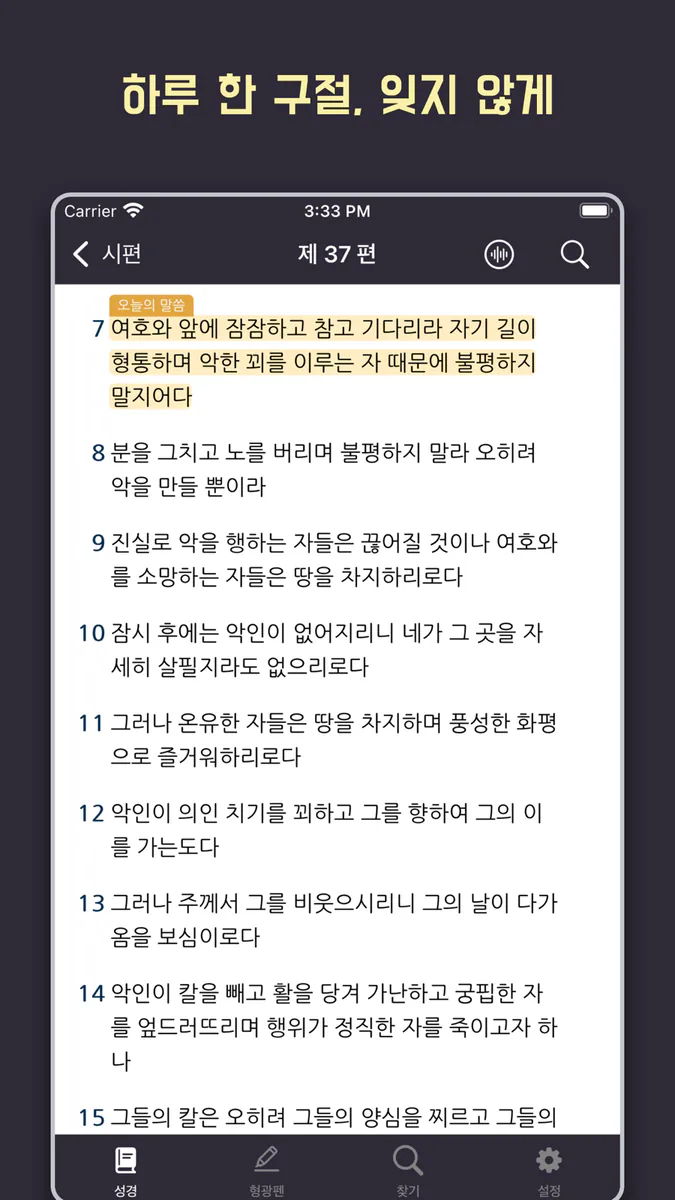 하루 한 구절, 잊지 않게

Carrier 3:33 PM

시편 제 37 편

오늘의 말씀

7 여호와 앞에 잠잠하고 참고 기다리라 자기 길이 형통하며 악한 꾀를 이루는 자 때문에 불평하지 말지어다

8 분을 그치고 노를 버리며 불평하지 말라 오히려 악을 만들 뿐이라

9 진실로 악을 행하는 자들은 끊어질 것이나 여호와를 소망하는 자들은 땅을 차지하리로다

10 잠시 후에는 악인이 없어지리니 네가 그 곳을 자세히 살필지라도 없으리로다

11 그러나 온유한 자들은 땅을 차지하며 풍성한 화평으로 즐거워하리로다

12 악인이 의인 치기를 꾀하고 그를 향하여 그의 이를 가는도다

13 그러나 주께서 그를 비웃으시리니 그의 날이 다가옴을 보심이로다

14 악인이 칼을 빼고 활을 당겨 가난하고 궁핍한 자를 엎드러뜨리며 행위가 정직한 자를 죽이고자 하나

15 그들의 칼은 오히려 그들의 양심을 찌르고 그들의

성경 형광펜 찾기 설정